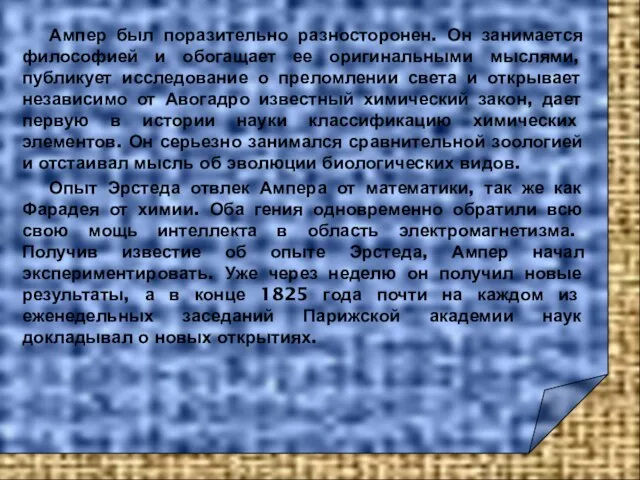 Ампер был поразительно разносторонен. Он занимается философией и обогащает ее оригинальными мыслями, публикует исследование о преломлении света и открывает независимо от Авогадро известный химический закон, дает первую в истории науки классификацию химических элементов. Он серьезно занимался сравнительной зоологией и отстаивал мысль об эволюции биологических видов.

Опыт Эрстеда отвлек Ампера от математики, так же как Фарадея от химии. Оба гения одновременно обратили всю свою мощь интеллекта в область электромагнетизма. Получив известие об опыте Эрстеда, Ампер начал экспериментировать. Уже через неделю он получил новые результаты, а в конце 1825 года почти на каждом из еженедельных заседаний Парижской академии наук докладывал о новых открытиях.